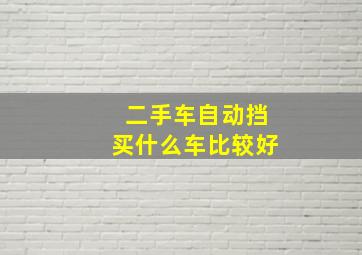 二手车自动挡
买什么车比较好